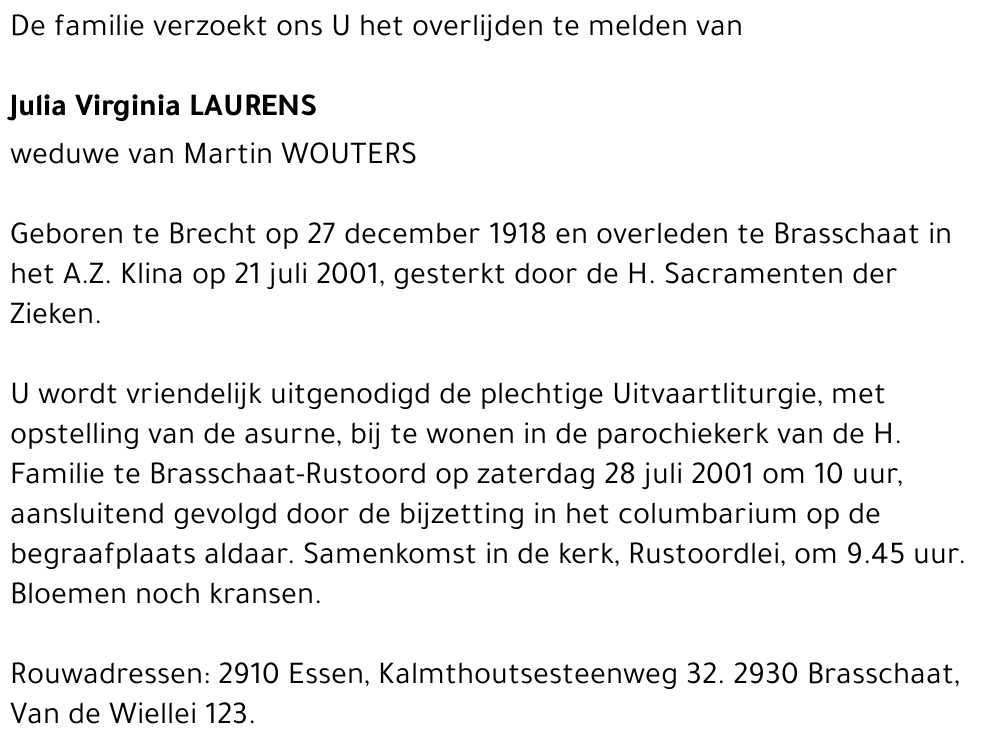 De familie verzoekt ons U het overlijden te melden van

Julia Virginia LAURENS

weduwe van Martin WOUTERS

Geboren te Brecht op 27 december 1918 en overleden te Brasschaat in het A.Z. Klina op 21 juli 2001, gesterkt door de H. Sacramenten der Zieken.

U wordt vriendelijk uitgenodigd de plechtige Uitvaartliturgie, met opstelling van de asurne, bij te wonen in de parochiekerk van de H. Familie te Brasschaat-Rustoord op zaterdag 28 juli 2001 om 10 uur, aansluitend gevolgd door de bijzetting in het columbarium op de begraafplaats aldaar. Samenkomst in de kerk, Rustoordlei, om 9.45 uur. Bloemen noch kransen.

Rouwadressen: 2910 Essen, Kalmthoutsesteenweg 32. 2930 Brasschaat, Van de Wiellei 123.